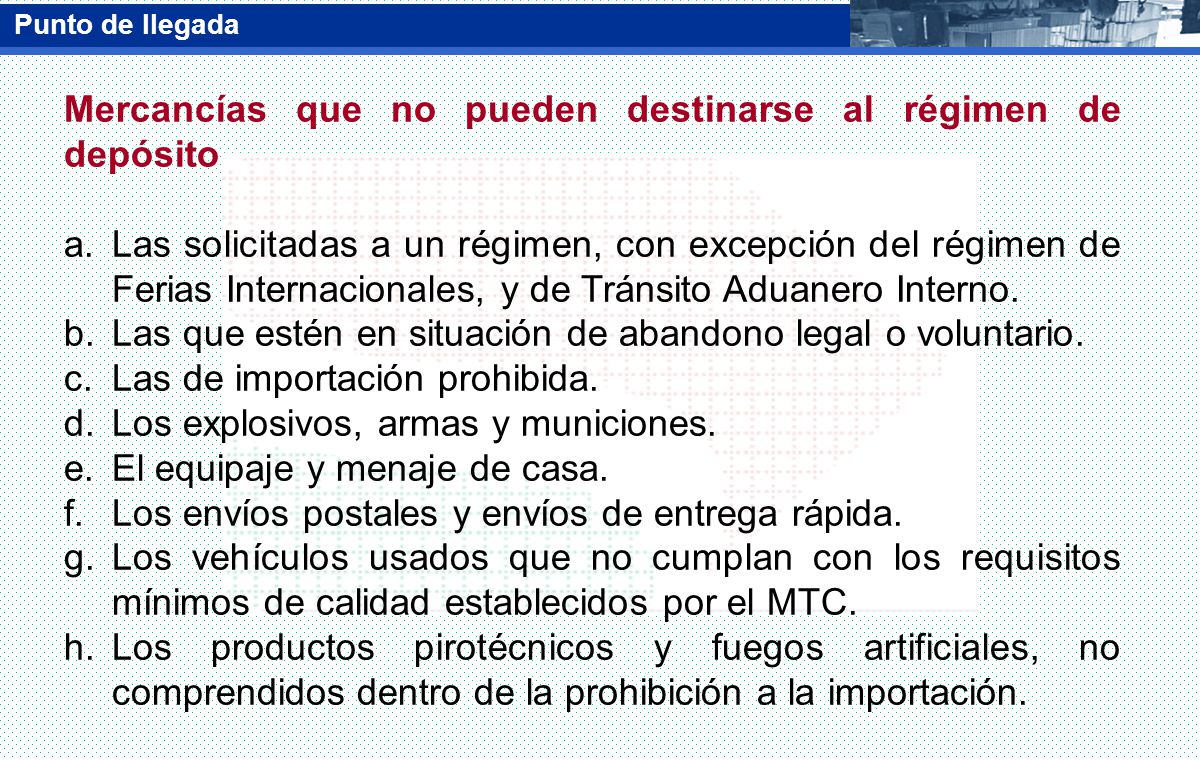 Punto de llegada

Mercancías que no pueden destinarse al régimen de depósito

a. Las solicitadas a un régimen, con excepción del régimen de Ferias Internacionales, y de Tránsito Aduanero Interno.
b. Las que estén en situación de abandono legal o voluntario.
c. Las de importación prohibida.
d. Los explosivos, armas y municiones.
e. El equipaje y menaje de casa.
f. Los envíos postales y envíos de entrega rápida.
g. Los vehículos usados que no cumplan con los requisitos mínimos de calidad establecidos por el MTC.
h. Los productos pirotécnicos y fuegos artificiales, no comprendidos dentro de la prohibición a la importación.